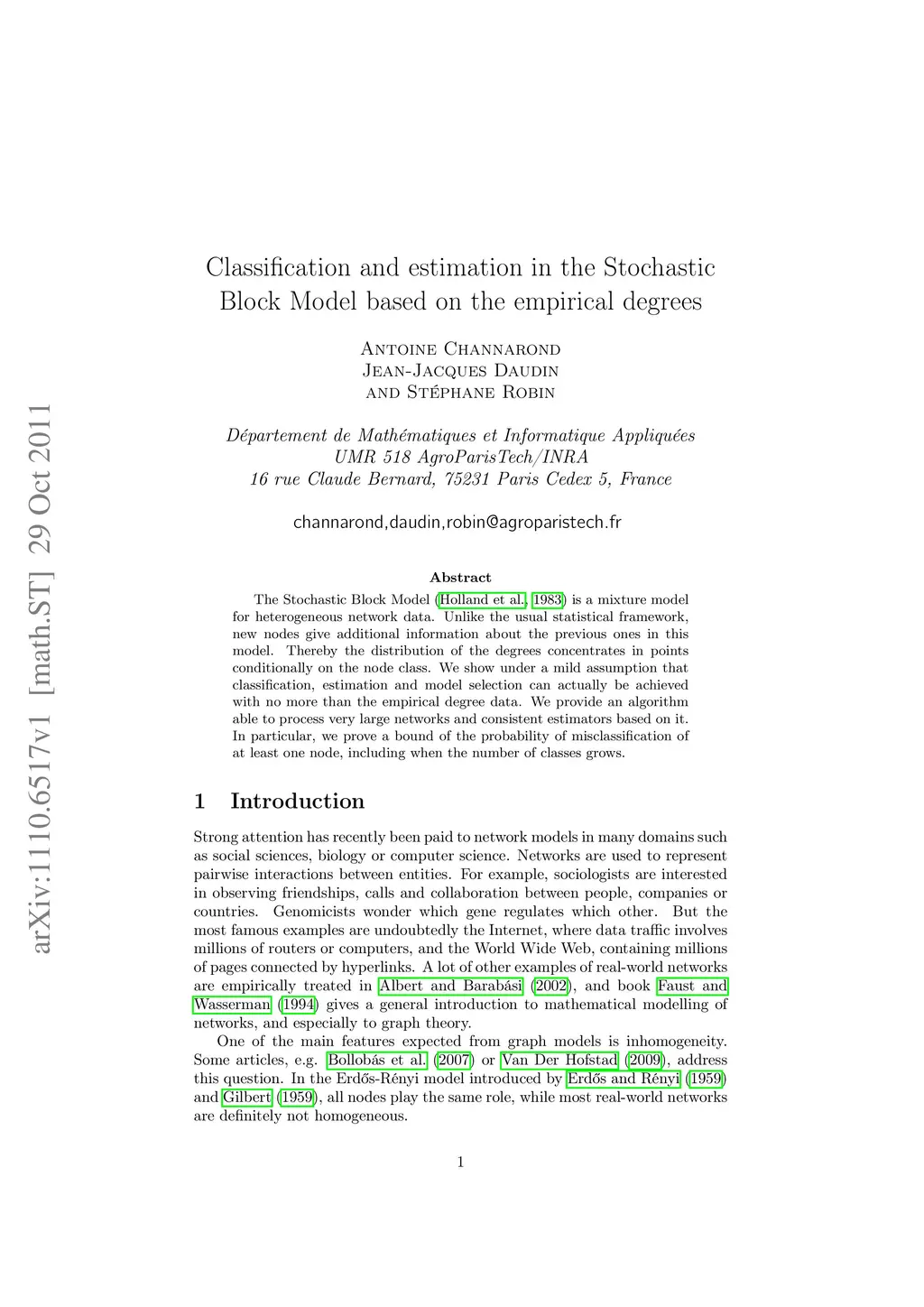 arXiv:1110.6517v1 [math.ST] 29 Oct 2011

Classification and estimation in the Stochastic Block Model based on the empirical degrees

Antoine Channarond
Jean-Jacques Daudin
and Stéphane Robin

Département de Mathématiques et Informatique Appliquées
UMR 518 AgroParisTech/INRA
16 rue Claude Bernard, 75231 Paris Cedex 5, France

channarond,daudin,robin@agroparistech.fr

Abstract

The Stochastic Block Model (Holland et al., 1983) is a mixture model for heterogeneous network data. Unlike the usual statistical framework, new nodes give additional information about the previous ones in this model. Thereby the distribution of the degrees concentrates in points conditionally on the node class. We show under a mild assumption that classification, estimation and model selection can actually be achieved with no more than the empirical degree data. We provide an algorithm able to process very large networks and consistent estimators based on it. In particular, we prove a bound of the probability of misclassification of at least one node, including when the number of classes grows.

1 Introduction

Strong attention has recently been paid to network models in many domains such as social sciences, biology or computer science. Networks are used to represent pairwise interactions between entities. For example, sociologists are interested in observing friendships, calls and collaboration between people, companies or countries. Genomicists wonder which gene regulates which other. But the most famous examples are undoubtedly the Internet, where data traffic involves millions of routers or computers, and the World Wide Web, containing millions of pages connected by hyperlinks. A lot of other examples of real-world networks are empirically treated in Albert and Barabási (2002), and book Faust and Wasserman (1994) gives a general introduction to mathematical modelling of networks, and especially to graph theory.

One of the main features expected from graph models is inhomogeneity. Some articles, e.g. Bollobás et al. (2007) or Van Der Hofstad (2009), address this question. In the Erdős-Rényi model introduced by Erdős and Rényi (1959) and Gilbert (1959), all nodes play the same role, while most real-world networks are definitely not homogeneous.

1